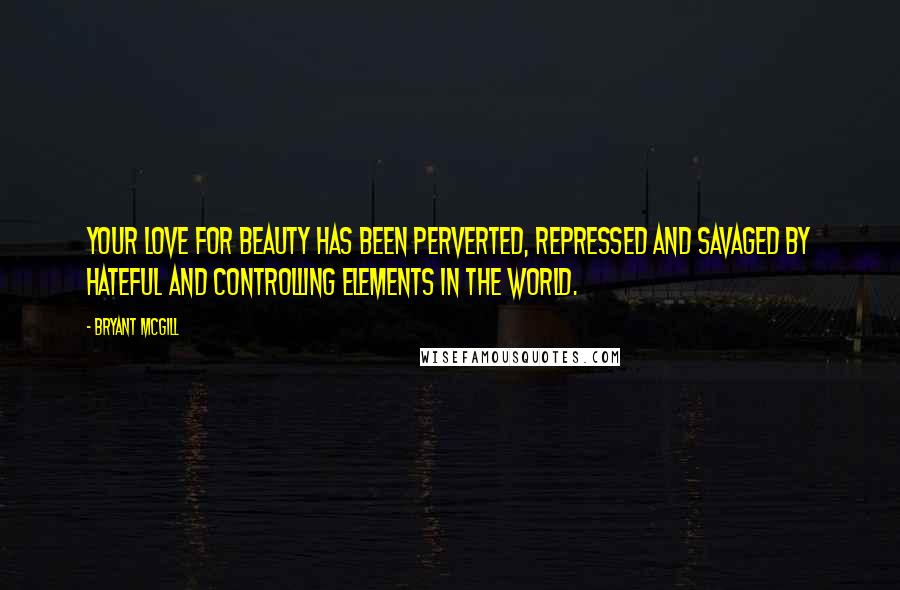 YOUR LOVE FOR BEAUTY HAS BEEN PERVERTED, REPRESSED AND SAVAGED BY HATEFUL AND CONTROLLING ELEMENTS IN THE WORLD.

- BRYANT MCGILL

WISEFAMOUSQUOTES.COM